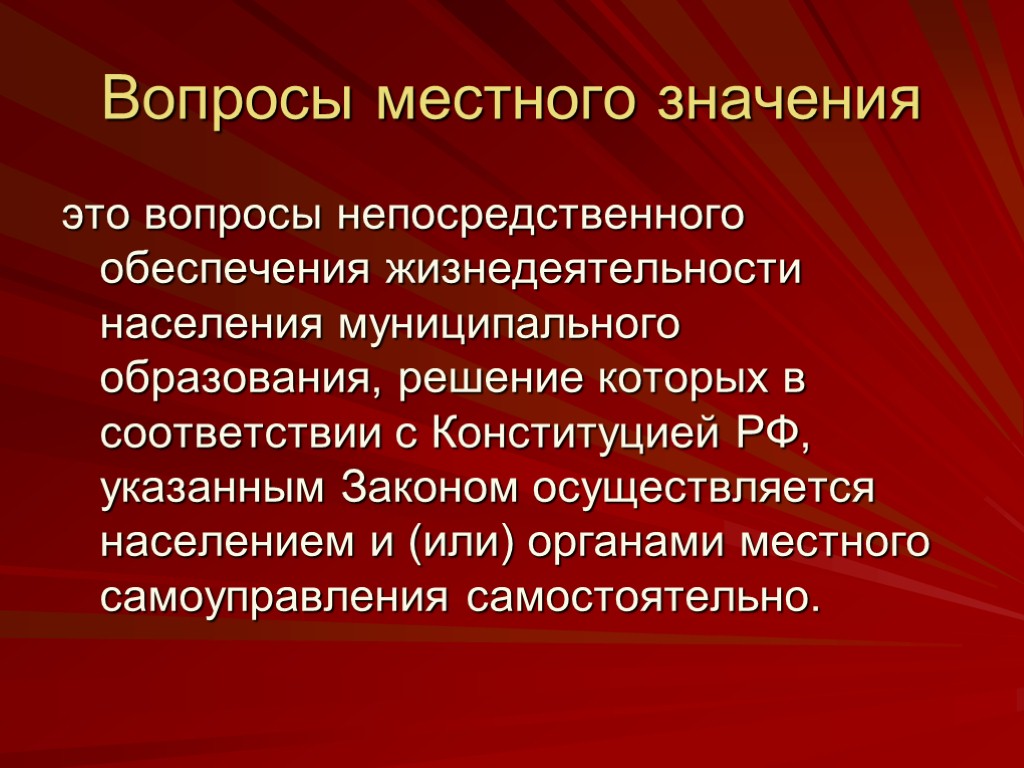 Вопросы местного значения

это вопросы непосредственного обеспечения жизнедеятельности населения муниципального образования, решение которых в соответствии с Конституцией РФ, указанным Законом осуществляется населением и (или) органами местного самоуправления самостоятельно.